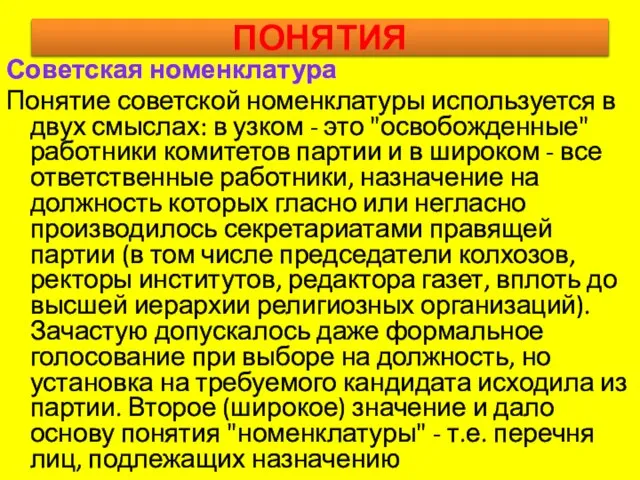 ПОНЯТИЯ

Советская номенклатура

Понятие советской номенклатуры используется в двух смыслах: в узком - это "освобожденные" работники комитетов партии и в широком - все ответственные работники, назначение на должность которых гласно или негласно производилось секретариатами правящей партии (в том числе председатели колхозов, ректоры институтов, редактора газет, вплоть до высшей иерархии религиозных организаций). Зачастую допускалось даже формальное голосование при выборе на должность, но установка на требуемого кандидата исходила из партии. Второе (широкое) значение и дало основу понятия "номенклатуры" - т.е. перечня лиц, подлежащих назначению